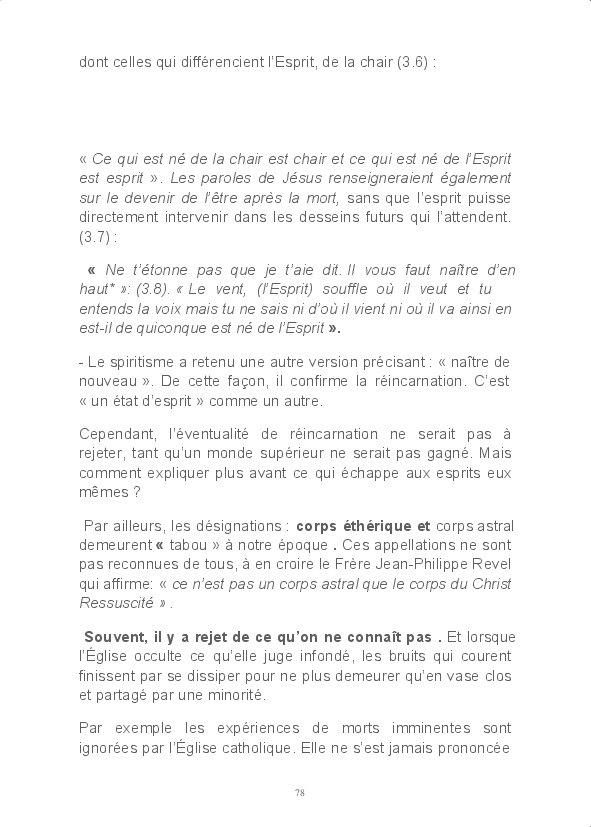 dont celles qui différencient l'Esprit, de la chair (3.6) :

« Ce qui est né de la chair est chair et ce qui est né de l'Esprit est esprit ». Les paroles de Jésus renseigneraient également sur le devenir de l'être après la mort, sans que l'esprit puisse directement intervenir dans les desseins futurs qui l'attendent. (3.7) :

« Ne t'étonne pas que je t'aie dit. Il vous faut naître d'en haut* »: (3.8). « Le vent, (l'Esprit) souffle où il veut et tu entends la voix mais tu ne sais ni d'où il vient ni où il va ainsi en est-il de quiconque est né de l'Esprit ».

- Le spiritisme a retenu une autre version précisant : « naître de nouveau ». De cette façon, il confirme la réincarnation. C'est « un état d'esprit » comme un autre.

Cependant, l'éventualité de réincarnation ne serait pas à rejeter, tant qu'un monde supérieur ne serait pas gagné. Mais comment expliquer plus avant ce qui échappe aux esprits eux mêmes ?

Par ailleurs, les désignations : corps éthérique et corps astral demeurent « tabou » à notre époque . Ces appellations ne sont pas reconnues de tous, à en croire le Frère Jean-Philippe Revel qui affirme: « ce n'est pas un corps astral que le corps du Christ Ressuscité » .

Souvent, il y a rejet de ce qu'on ne connaît pas . Et lorsque l'Église occulte ce qu'elle juge infondé, les bruits qui courent finissent par se dissiper pour ne plus demeurer qu'en vase clos et partagé par une minorité.

Par exemple les expériences de morts imminentes sont ignorées par l'Église catholique. Elle ne s'est jamais prononcée

78